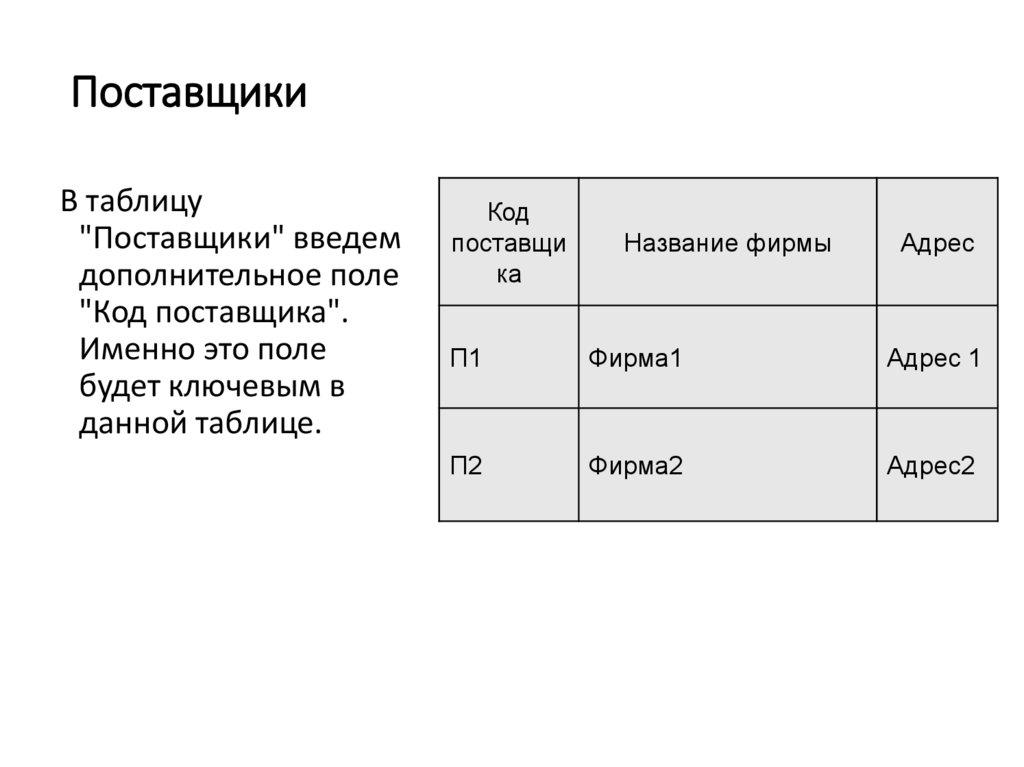 Поставщики

В таблицу "Поставщики" введем дополнительное поле "Код поставщика". Именно это поле будет ключевым в данной таблице.

| Код поставщика | Название фирмы | Адрес |
|---|---|---|
| П1 | Фирма1 | Адрес 1 |
| П2 | Фирма2 | Адрес2 |